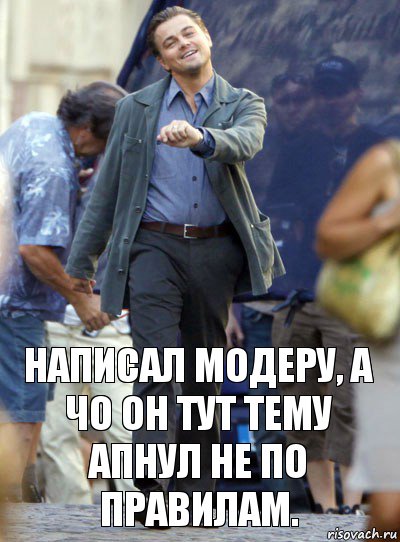 НАПИСАЛ МОДЕРУ, А ЧО ОН ТУТ ТЕМУ АПНУЛ НЕ ПО ПРАВИЛАМ.

risovach.ru